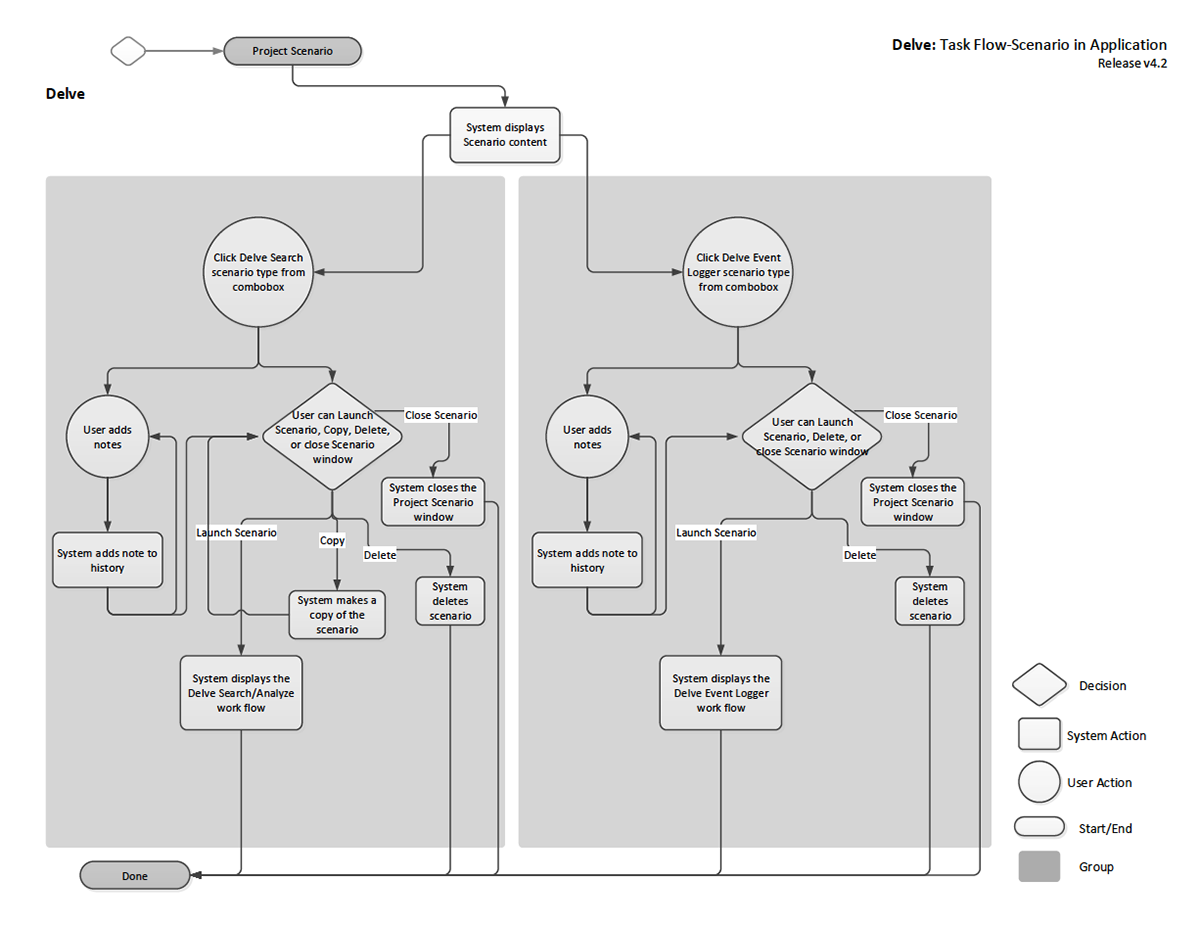 Project Scenario

Delve: Task Flow-Scenario in Application
Release v4.2

Delve

System displays Scenario content

Click Delve Search scenario type from combobox

User adds notes

User can Launch Scenario, Copy, Delete, or close Scenario window

Close Scenario

System closes the Project Scenario window

System adds note to history

Launch Scenario

Copy

Delete

System makes a copy of the scenario

System deletes scenario

System displays the Delve Search/Analyze work flow

Click Delve Event Logger scenario type from combobox

User adds notes

User can Launch Scenario, Delete, or close Scenario window

Close Scenario

System closes the Project Scenario window

System adds note to history

Launch Scenario

Delete

System deletes scenario

System displays the Delve Event Logger work flow

Decision

System Action

User Action

Start/End

Group

Done